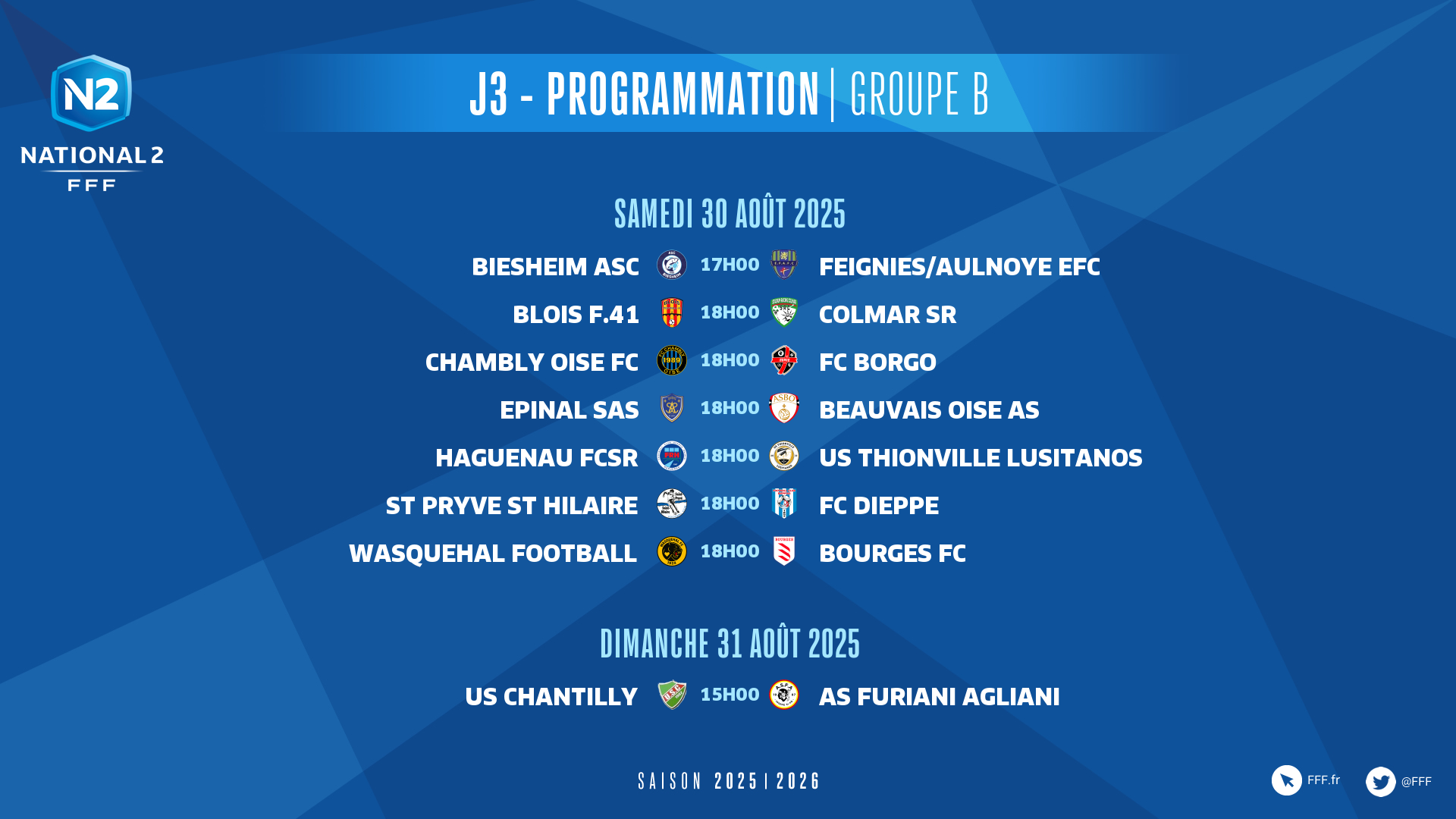 N2
NATIONAL 2
FFF

J3 - PROGRAMMATION | GROUPE B

SAMEDI 30 AOÛT 2025

BIESHEIM ASC 17H00 FEIGNIES/AULNOYE EFC
BLOIS F.41 18H00 COLMAR SR
CHAMBLY OISE FC 18H00 FC BORGO
EPINAL SAS 18H00 BEAUVAIS OISE AS
HAGUENAU FCSR 18H00 US THIONVILLE LUSITANOS
ST PRYVE ST HILAIRE 18H00 FC DIEPPE
WASQUEHAL FOOTBALL 18H00 BOURGES FC

DIMANCHE 31 AOÛT 2025

US CHANTILLY 15H00 AS FURIANI AGLIANI

SAISON 2025 | 2026

FFF.fr
@FFF